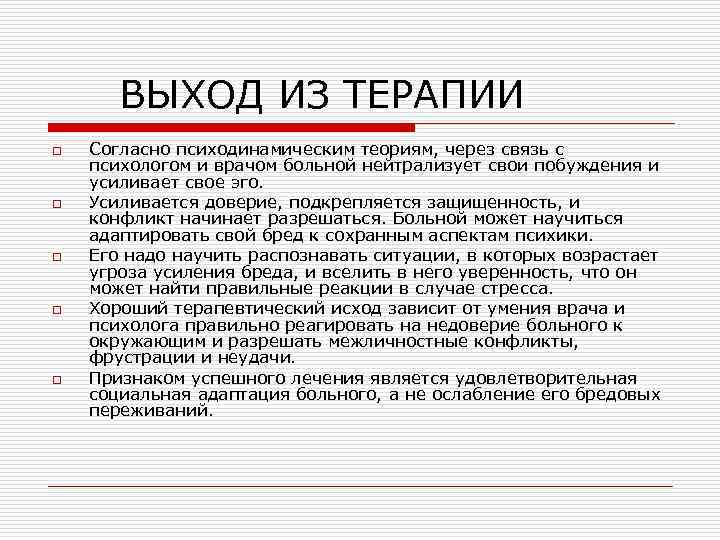 ВЫХОД ИЗ ТЕРАПИИ

Согласно психодинамическим теориям, через связь с психологом и врачом больной нейтрализует свои побуждения и усиливает свое эго.

Усиливается доверие, подкрепляется защищенность, и конфликт начинает разрешаться. Больной может научиться адаптировать свой бред к сохранным аспектам психики.

Его надо научить распознавать ситуации, в которых возрастает угроза усиления бреда, и вселить в него уверенность, что он может найти правильные реакции в случае стресса.

Хороший терапевтический исход зависит от умения врача и психолога правильно реагировать на недоверие больного к окружающим и разрешать межличностные конфликты, фрустрации и неудачи.

Признаком успешного лечения является удовлетворительная социальная адаптация больного, а не ослабление его бредовых переживаний.